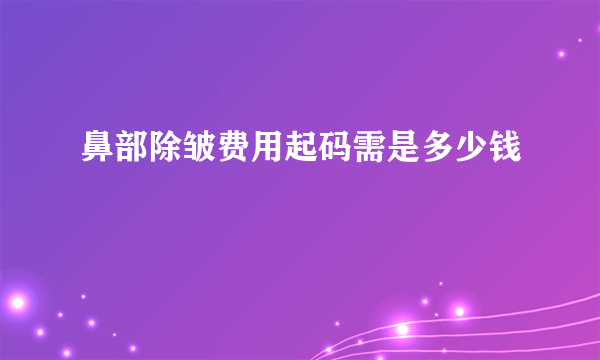 鼻部除皱费用起码需是多少钱